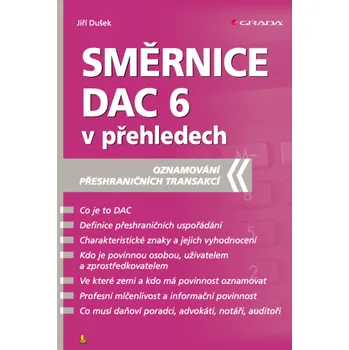 Jiří Dušek

GRADA

SMĚRNICE DAC 6 v přehledech

OZNAMOVÁNÍ PŘESHRANIČNÍCH TRANSAKCÍ

Co je to DAC

Definice přeshraničních uspořádání

Charakteristické znaky a jejich vyhodnocení

Kdo je povinnou osobou, uživatelem a zprostředkovatelem

Ve které zemi a kdo má povinnost oznamovat

Profesní mlčenlivost a informační povinnost

Co musí daňoví poradci, advokáti, notáři, auditoři